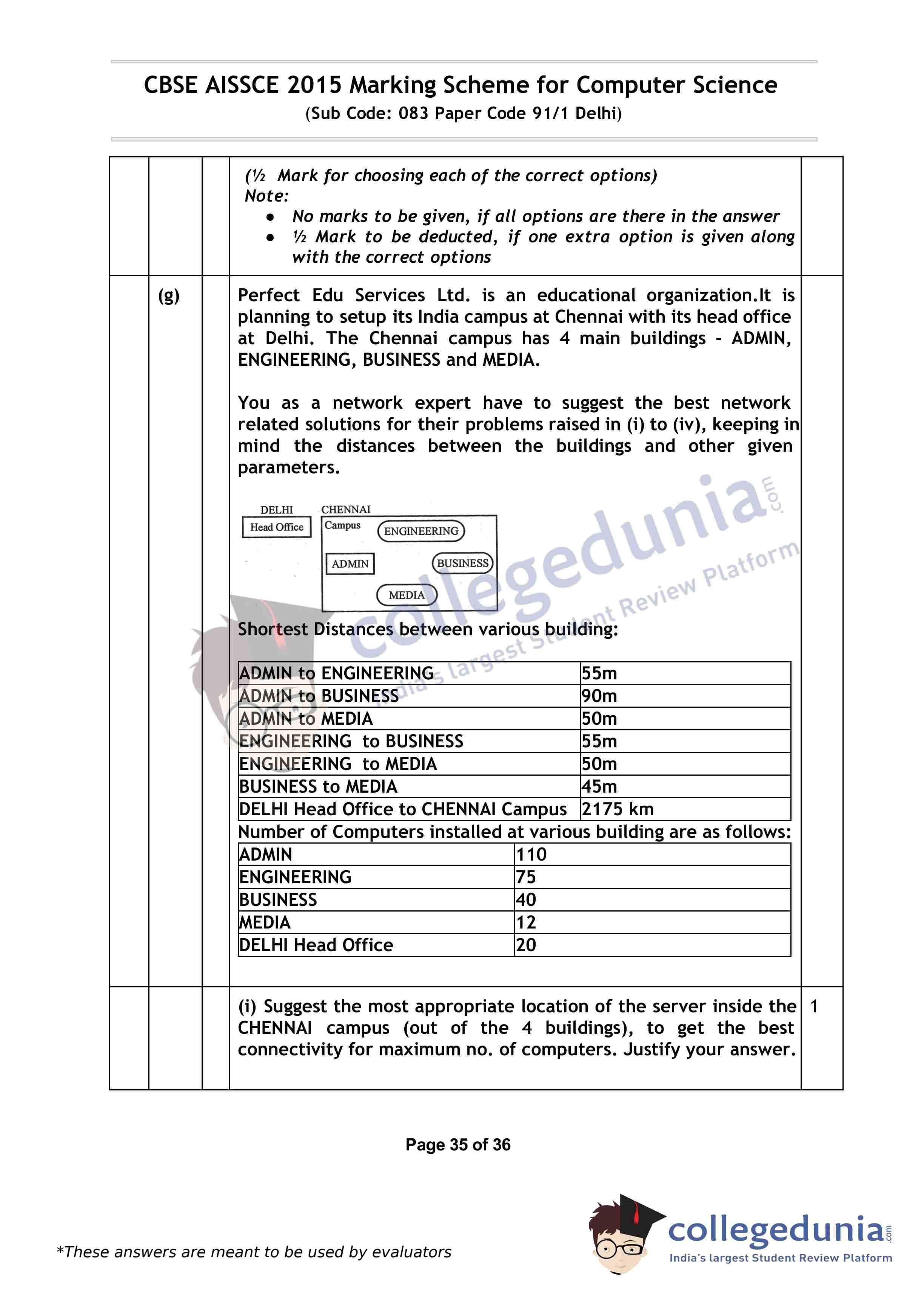 CBSE AISSCE 2015 Marking Scheme for Computer Science
(Sub Code: 083 Paper Code 91/1 Delhi)

(½ Mark for choosing each of the correct options)
Note:
- No marks to be given, if all options are there in the answer
- ½ Mark to be deducted, if one extra option is given along with the correct options

(g) Perfect Edu Services Ltd. is an educational organization.It is planning to setup its India campus at Chennai with its head office at Delhi. The Chennai campus has 4 main buildings - ADMIN, ENGINEERING, BUSINESS and MEDIA.

You as a network expert have to suggest the best network related solutions for their problems raised in (i) to (iv), keeping in mind the distances between the buildings and other given parameters.

DELHI
Head Office
CHENNAI
Campus
ENGINEERING
ADMIN
BUSINESS
MEDIA

collegedunia.com
India's largest Student Review Platform

Shortest Distances between various building:

| ADMIN to ENGINEERING | 55m |
|---|---|
| ADMIN to BUSINESS | 90m |
| ADMIN to MEDIA | 50m |
| ENGINEERING to BUSINESS | 55m |
| ENGINEERING to MEDIA | 50m |
| BUSINESS to MEDIA | 45m |
| DELHI Head Office to CHENNAI Campus | 2175 km |

Number of Computers installed at various building are as follows:

| ADMIN | 110 |
|---|---|
| ENGINEERING | 75 |
| BUSINESS | 40 |
| MEDIA | 12 |
| DELHI Head Office | 20 |

(i) Suggest the most appropriate location of the server inside the CHENNAI campus (out of the 4 buildings), to get the best connectivity for maximum no. of computers. Justify your answer. 1

Page 35 of 36

*These answers are meant to be used by evaluators

collegedunia.com
India's largest Student Review Platform